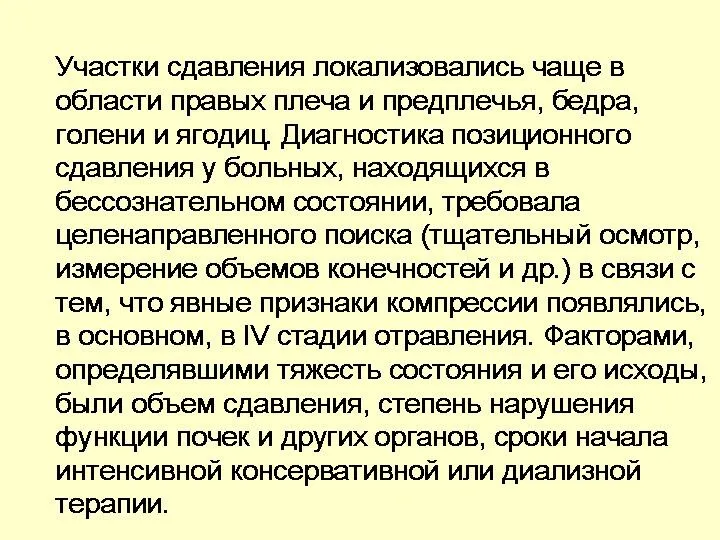 Участки сдавления локализовались чаще в области правых плеча и предплечья, бедра, голени и ягодиц. Диагностика позиционного сдавления у больных, находящихся в бессознательном состоянии, требовала целенаправленного поиска (тщательный осмотр, измерение объемов конечностей и др.) в связи с тем, что явные признаки компрессии появлялись, в основном, в IV стадии отравления. Факторами, определявшими тяжесть состояния и его исходы, были объем сдавления, степень нарушения функции почек и других органов, сроки начала интенсивной консервативной или диализной терапии.